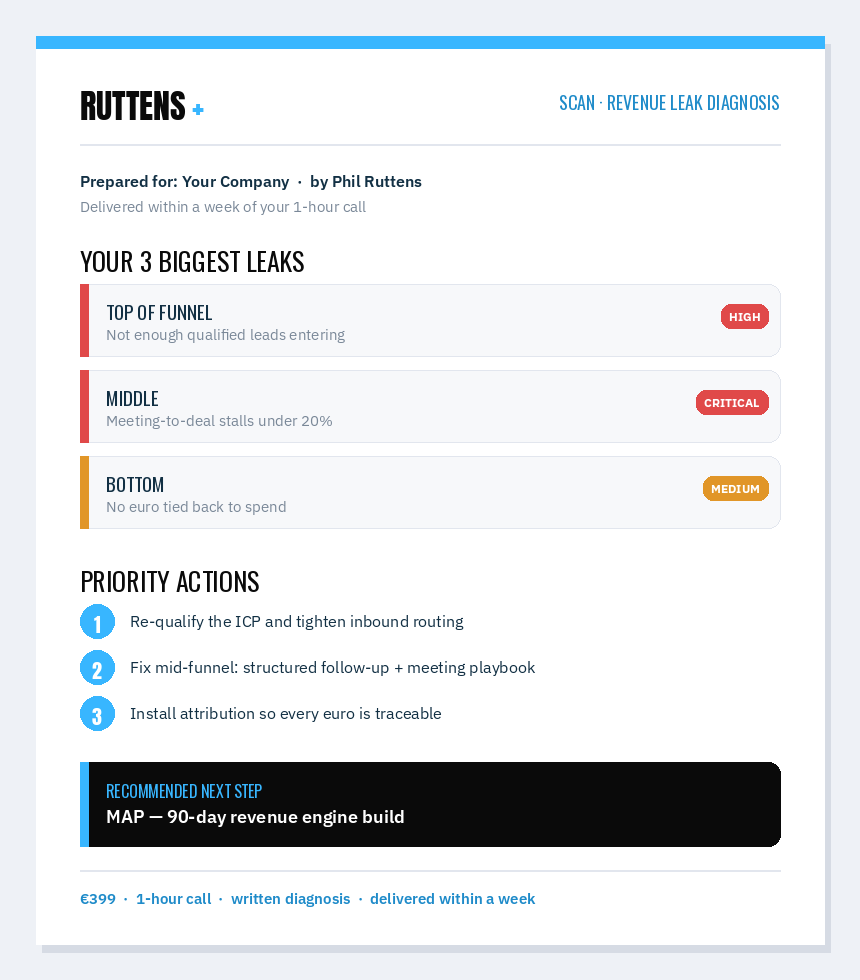 RUTTENS +

SCAN · REVENUE LEAK DIAGNOSIS

Prepared for: Your Company · by Phil Ruttens

Delivered within a week of your 1-hour call

YOUR 3 BIGGEST LEAKS

TOP OF FUNNEL
Not enough qualified leads entering
HIGH

MIDDLE
Meeting-to-deal stalls under 20%
CRITICAL

BOTTOM
No euro tied back to spend
MEDIUM

PRIORITY ACTIONS

1 Re-qualify the ICP and tighten inbound routing

2 Fix mid-funnel: structured follow-up + meeting playbook

3 Install attribution so every euro is traceable

RECOMMENDED NEXT STEP
MAP — 90-day revenue engine build

€399 · 1-hour call · written diagnosis · delivered within a week